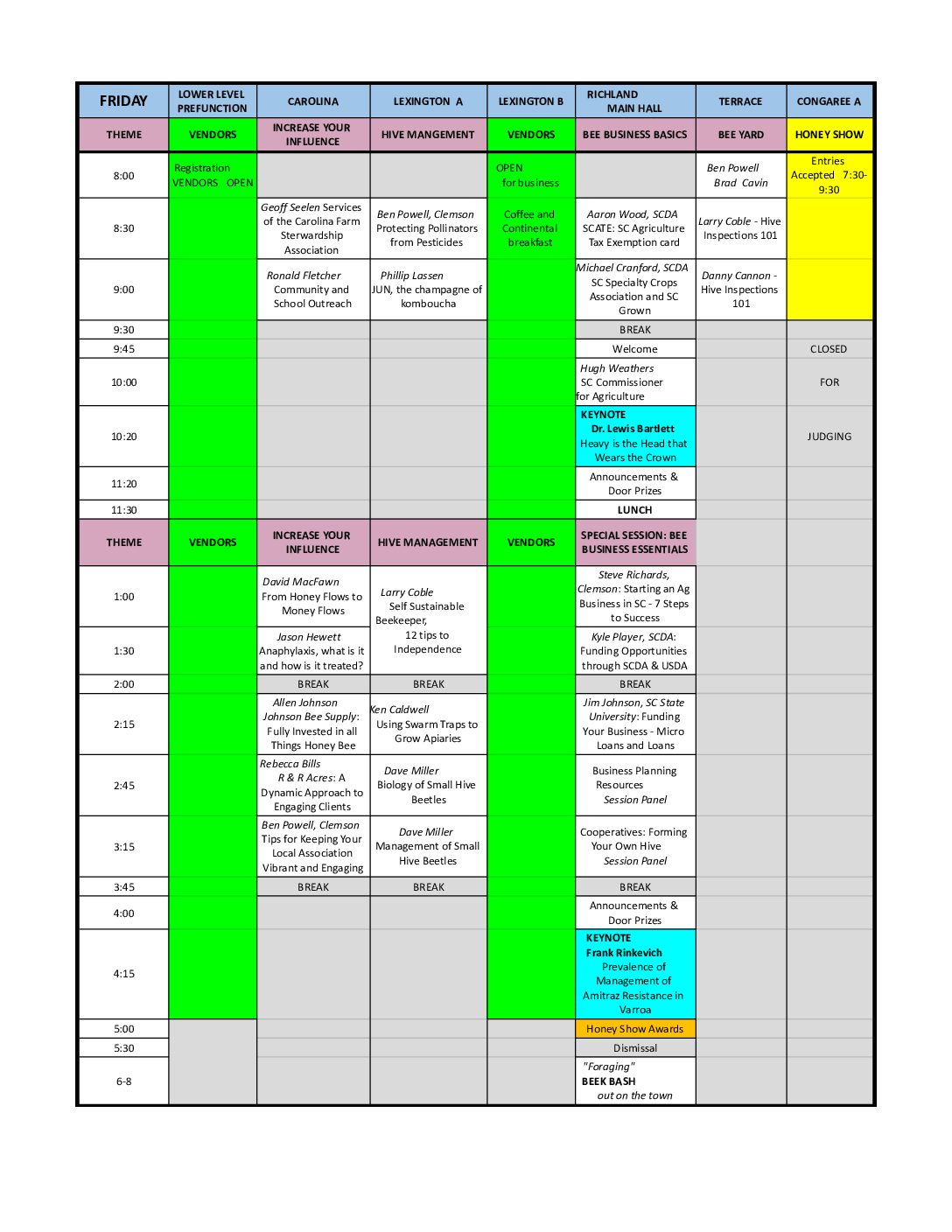 | FRIDAY | LOWER LEVEL PREFUNCTION | CAROLINA | LEXINGTON A | LEXINGTON B | RICHLAND MAIN HALL | TERRACE | CONGAREE A |
|---|---|---|---|---|---|---|---|
| THEME | VENDORS | INCREASE YOUR INFLUENCE | HIVE MANGEMENT | VENDORS | BEE BUSINESS BASICS | BEE YARD | HONEY SHOW |
| 8:00 | Registration VENDORS OPEN | | | OPEN for business | | Ben Powell Brad Cavin | Entries Accepted 7:30-9:30 |
| 8:30 | | Geoff Seelen Services of the Carolina Farm Sterwardship Association | Ben Powell, Clemson Protecting Pollinators from Pesticides | Coffee and Continental breakfast | Aaron Wood, SCDA SCATE: SC Agriculture Tax Exemption card | Larry Coble - Hive Inspections 101 | |
| 9:00 | | Ronald Fletcher Community and School Outreach | Phillip Lassen JUN, the champagne of komboucha | | Michael Cranford, SCDA SC Specialty Crops Association and SC Grown | Danny Cannon - Hive Inspections 101 | |
| 9:30 | | | | | BREAK | | |
| 9:45 | | | | | Welcome | | CLOSED |
| 10:00 | | | | | Hugh Weathers SC Commissioner for Agriculture | | FOR |
| 10:20 | | | | | KEYNOTE Dr. Lewis Bartlett Heavy is the Head that Wears the Crown | | JUDGING |
| 11:20 | | | | | Announcements & Door Prizes | | |
| 11:30 | | | | | LUNCH | | |
| THEME | VENDORS | INCREASE YOUR INFLUENCE | HIVE MANAGEMENT | VENDORS | SPECIAL SESSION: BEE BUSINESS ESSENTIALS | | |
| 1:00 | | David MacFawn From Honey Flows to Money Flows | Larry Coble Self Sustainable Beekeeper, 12 tips to Independence | | Steve Richards, Clemson: Starting an Ag Business in SC - 7 Steps to Success | | |
| 1:30 | | Jason Hewett Anaphylaxis, what is it and how is it treated? | | | Kyle Player, SCDA: Funding Opportunities through SCDA & USDA | | |
| 2:00 | | BREAK | BREAK | | BREAK | | |
| 2:15 | | Allen Johnson Johnson Bee Supply: Fully Invested in all Things Honey Bee | Ken Caldwell Using Swarm Traps to Grow Apiaries | | Jim Johnson, SC State University: Funding Your Business - Micro Loans and Loans | | |
| 2:45 | | Rebecca Bills R & R Acres: A Dynamic Approach to Engaging Clients | Dave Miller Biology of Small Hive Beetles | | Business Planning Resources Session Panel | | |
| 3:15 | | Ben Powell, Clemson Tips for Keeping Your Local Association Vibrant and Engaging | Dave Miller Management of Small Hive Beetles | | Cooperatives: Forming Your Own Hive Session Panel | | |
| 3:45 | | BREAK | BREAK | | BREAK | | |
| 4:00 | | | | | Announcements & Door Prizes | | |
| 4:15 | | | | | KEYNOTE Frank Rinkevich Prevalence of Management of Amitraz Resistance in Varroa | | |
| 5:00 | | | | | Honey Show Awards | | |
| 5:30 | | | | | Dismissal | | |
| 6-8 | | | | | "Foraging" BEEK BASH out on the town | | |